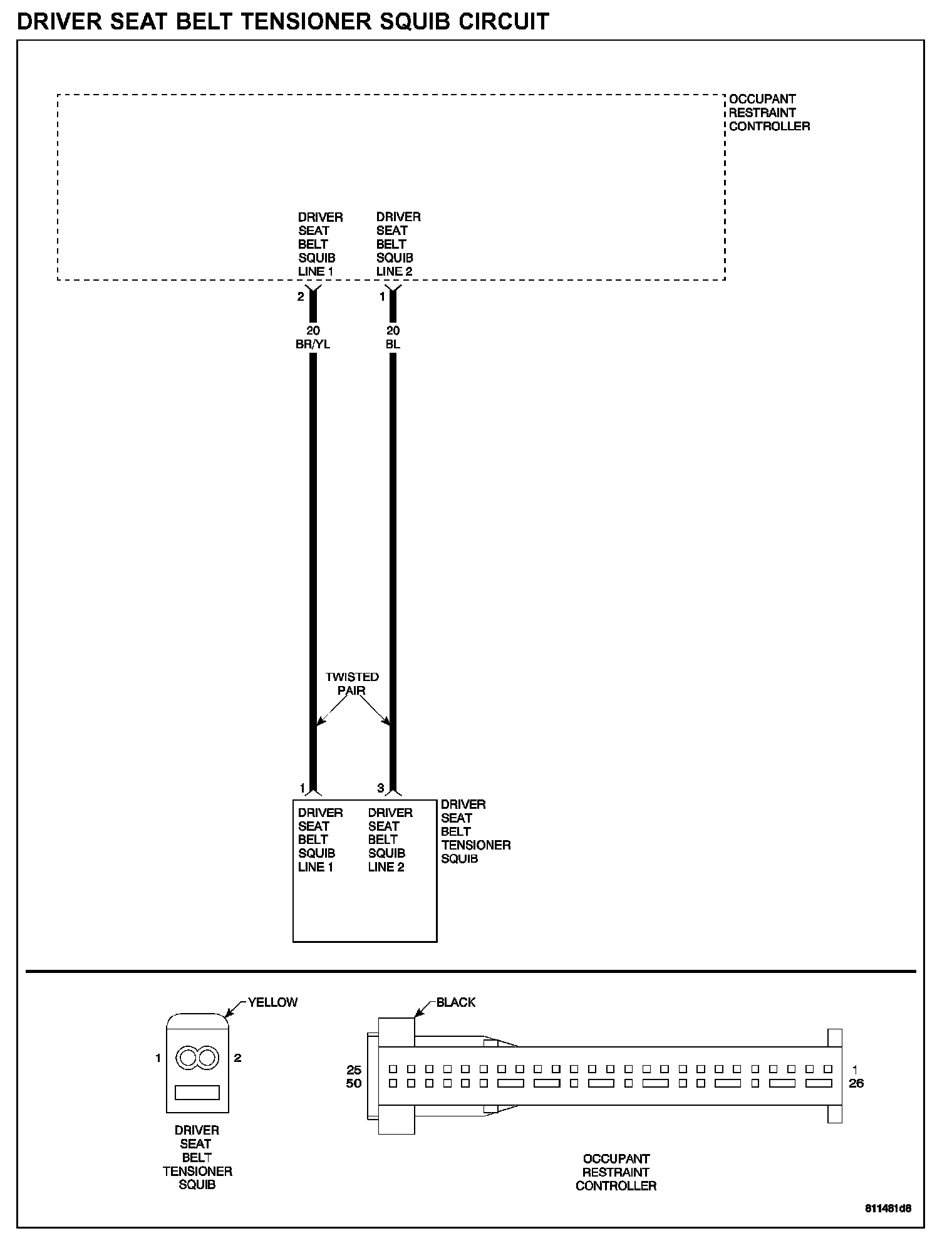 DRIVER SEAT BELT TENSIONER SQUIB CIRCUIT

OCCUPANT RESTRAINT CONTROLLER

DRIVER SEAT BELT SQUIB LINE 1

DRIVER SEAT BELT SQUIB LINE 2

2

1

20 BR/YL

20 BL

TWISTED PAIR

1

3

DRIVER SEAT BELT SQUIB LINE 1

DRIVER SEAT BELT SQUIB LINE 2

DRIVER SEAT BELT TENSIONER SQUIB

YELLOW

1

2

DRIVER SEAT BELT TENSIONER SQUIB

BLACK

25

50

1

26

OCCUPANT RESTRAINT CONTROLLER

811481d8